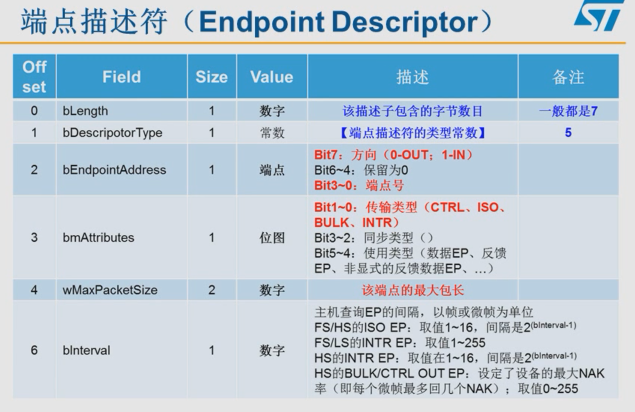 端点描述符（Endpoint Descriptor）

ST

| Off set | Field | Size | Value | 描述 | 备注 |
|---|---|---|---|---|---|
| 0 | bLength | 1 | 数字 | 该描述子包含的字节数目 | 一般都是7 |
| 1 | bDescripotorType | 1 | 常数 | 【端点描述符的类型常数】 | 5 |
| 2 | bEndpointAddress | 1 | 端点 | Bit7：方向（0-OUT；1-IN） Bit6~4：保留为0 Bit3~0：端点号 | |
| 3 | bmAttributes | 1 | 位图 | Bit1~0：传输类型（CTRL、ISO、BULK、INTR） Bit3~2：同步类型（） Bit5~4：使用类型（数据EP、反馈EP、非显式的反馈数据EP、…） | |
| 4 | wMaxPacketSize | 2 | 数字 | 该端点的最大包长 | |
| 6 | bInterval | 1 | 数字 | 主机查询EP的间隔，以帧或微帧为单位 FS/HS的ISO EP：取值1~16，间隔是$2^{(bInterval-1)}$ FS/LS的INTR EP：取值1~255 HS的INTR EP：取值在1~16，间隔是$2^{(bInterval-1)}$ HS的BULK/CTRL OUT EP：设定了设备的最大NAK率（即每个微帧最多回几个NAK）；取值0~255 | |